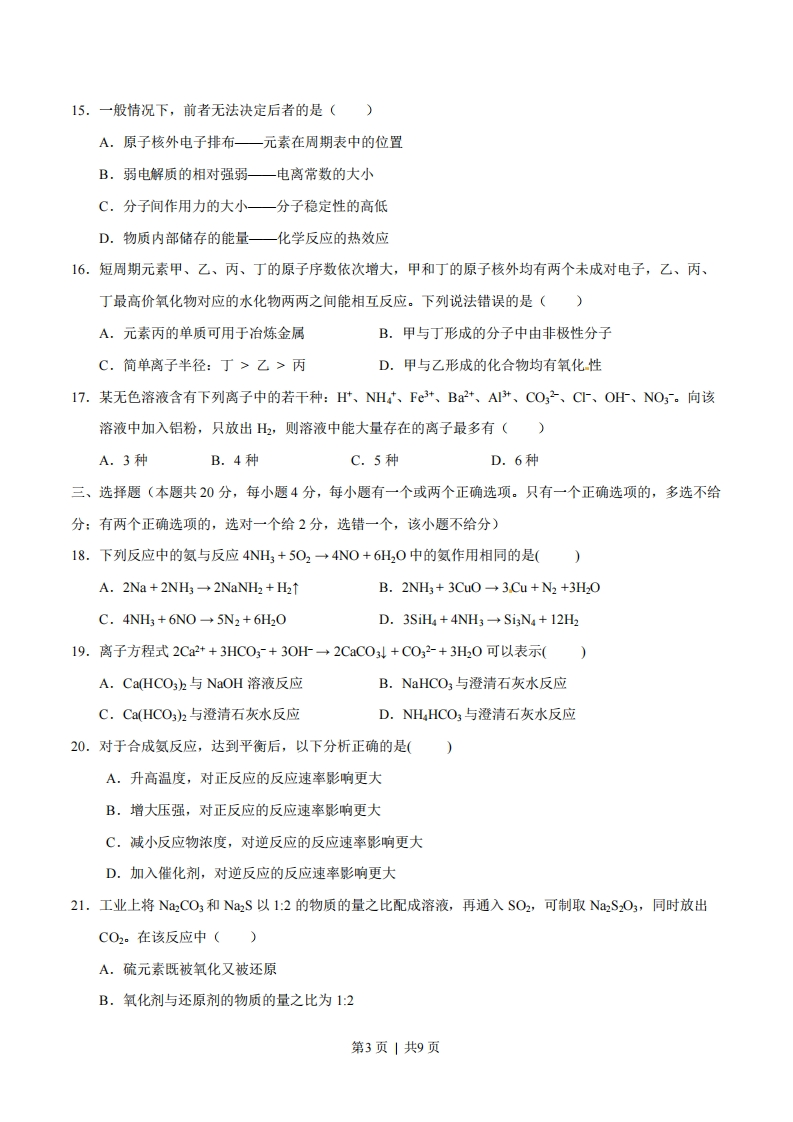 15．一般情况下，前者无法决定后者的是（　　）

A．原子核外电子排布——元素在周期表中的位置

B．弱电解质的相对强弱——电离常数的大小

C．分子间作用力的大小——分子稳定性的高低

D．物质内部储存的能量——化学反应的热效应

16．短周期元素甲、乙、丙、丁的原子序数依次增大，甲和丁的原子核外均有两个未成对电子，乙、丙、丁最高价氧化物对应的水化物两两之间能相互反应。下列说法错误的是（　　）

A．元素丙的单质可用于冶炼金属　　B．甲与丁形成的分子中由非极性分子

C．简单离子半径：丁 > 乙 > 丙　　D．甲与乙形成的化合物均有氧化性

17．某无色溶液含有下列离子中的若干种：$H^+$、$NH_4^+$、$Fe^{3+}$、$Ba^{2+}$、$Al^{3+}$、$CO_3^{2-}$、$Cl^-$、$OH^-$、$NO_3^-$。向该溶液中加入铝粉，只放出 $H_2$，则溶液中能大量存在的离子最多有（　　）

A．3 种　　B．4 种　　C．5 种　　D．6 种

三、选择题（本题共 20 分，每小题 4 分，每小题有一个或两个正确选项。只有一个正确选项的，多选不给分；有两个正确选项的，选对一个给 2 分，选错一个，该小题不给分）

18．下列反应中的氨与反应 $4NH_3 + 5O_2 \rightarrow 4NO + 6H_2O$ 中的氨作用相同的是(　　)

A．$2Na + 2NH_3 \rightarrow 2NaNH_2 + H_2\uparrow$　　B．$2NH_3 + 3CuO \rightarrow 3Cu + N_2 + 3H_2O$

C．$4NH_3 + 6NO \rightarrow 5N_2 + 6H_2O$　　D．$3SiH_4 + 4NH_3 \rightarrow Si_3N_4 + 12H_2$

19．离子方程式 $2Ca^{2+} + 3HCO_3^- + 3OH^- \rightarrow 2CaCO_3\downarrow + CO_3^{2-} + 3H_2O$ 可以表示(　　)

A．$Ca(HCO_3)_2$ 与 NaOH 溶液反应　　B．$NaHCO_3$ 与澄清石灰水反应

C．$Ca(HCO_3)_2$ 与澄清石灰水反应　　D．$NH_4HCO_3$ 与澄清石灰水反应

20．对于合成氨反应，达到平衡后，以下分析正确的是(　　)

A．升高温度，对正反应的反应速率影响更大

B．增大压强，对正反应的反应速率影响更大

C．减小反应物浓度，对逆反应的反应速率影响更大

D．加入催化剂，对逆反应的反应速率影响更大

21．工业上将 $Na_2CO_3$ 和 $Na_2S$ 以 1:2 的物质的量之比配成溶液，再通入 $SO_2$，可制取 $Na_2S_2O_3$，同时放出 $CO_2$。在该反应中（　　）

A．硫元素既被氧化又被还原

B．氧化剂与还原剂的物质的量之比为 1:2

第3 页 ｜ 共9 页